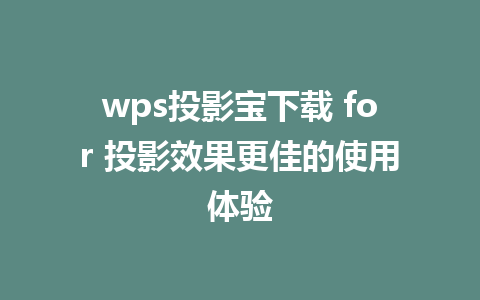 wps投影宝下载 for 投影效果更佳的使用体验